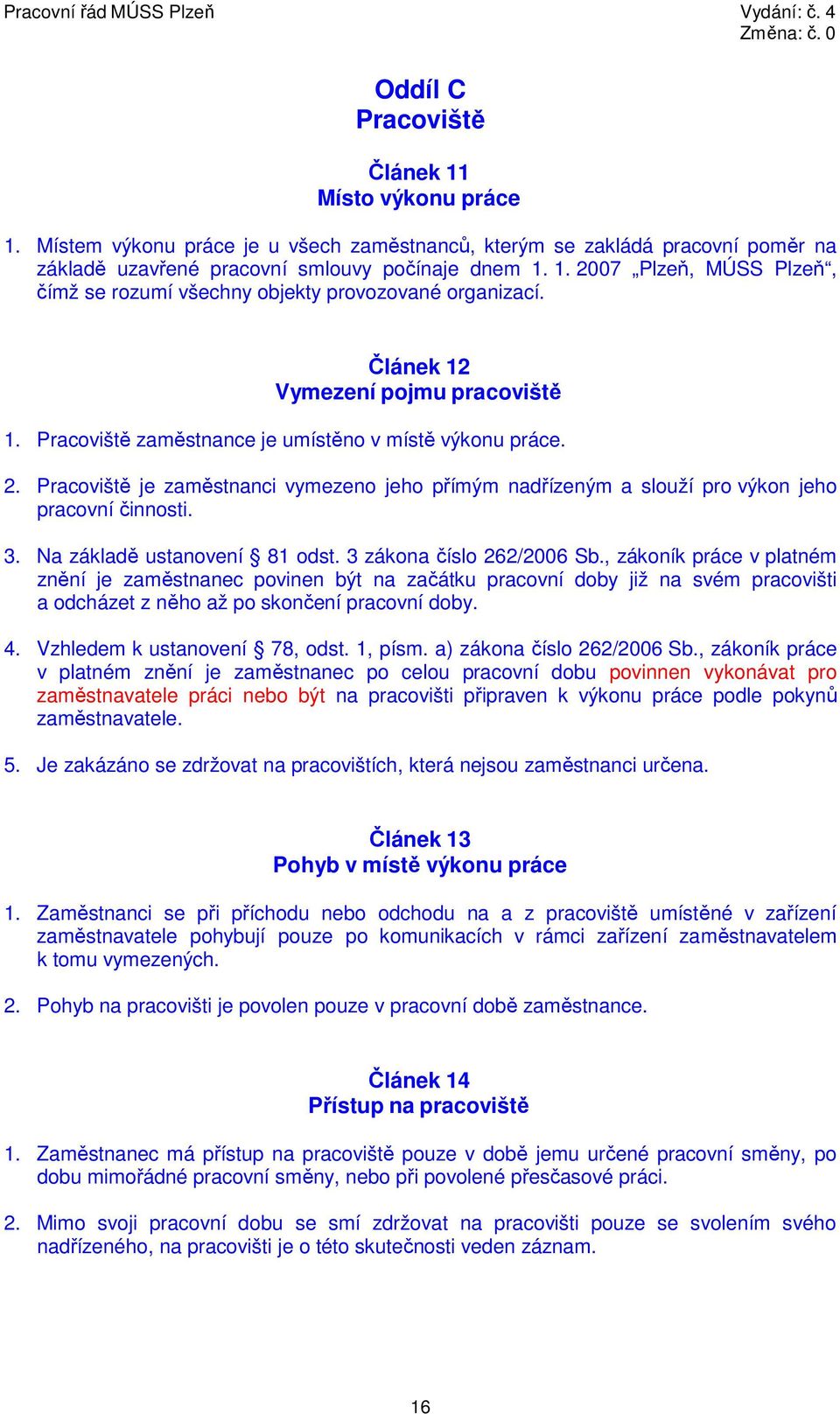 Pracovní řád MÚSS Plzeň

Vydání: č. 4
Změna: č. 0

Oddíl C
Pracoviště

Článek 11
Místo výkonu práce

1. Místem výkonu práce je u všech zaměstnanců, kterým se zakládá pracovní poměr na základě uzavřené pracovní smlouvy počínaje dnem 1. 1. 2007 „Plzeň, MÚSS Plzeň“, čímž se rozumí všechny objekty provozované organizací.

Článek 12
Vymezení pojmu pracoviště

1. Pracoviště zaměstnance je umístěno v místě výkonu práce.

2. Pracoviště je zaměstnanci vymezeno jeho přímým nadřízeným a slouží pro výkon jeho pracovní činnosti.

3. Na základě ustanovení § 81 odst. 3 zákona číslo 262/2006 Sb., zákoník práce v platném znění je zaměstnanec povinen být na začátku pracovní doby již na svém pracovišti a odcházet z něho až po skončení pracovní doby.

4. Vzhledem k ustanovení § 78, odst. 1, písm. a) zákona číslo 262/2006 Sb., zákoník práce v platném znění je zaměstnanec po celou pracovní dobu povinnen vykonávat pro zaměstnavatele práci nebo být na pracovišti připraven k výkonu práce podle pokynů zaměstnavatele.

5. Je zakázáno se zdržovat na pracovištích, která nejsou zaměstnanci určena.

Článek 13
Pohyb v místě výkonu práce

1. Zaměstnanci se při příchodu nebo odchodu na a z pracoviště umístěné v zařízení zaměstnavatele pohybují pouze po komunikacích v rámci zařízení zaměstnavatelem k tomu vymezených.

2. Pohyb na pracovišti je povolen pouze v pracovní době zaměstnance.

Článek 14
Přístup na pracoviště

1. Zaměstnanec má přístup na pracoviště pouze v době jemu určené pracovní směny, po dobu mimořádné pracovní směny, nebo při povolené přesčasové práci.

2. Mimo svoji pracovní dobu se smí zdržovat na pracovišti pouze se svolením svého nadřízeného, na pracovišti je o této skutečnosti veden záznam.

16